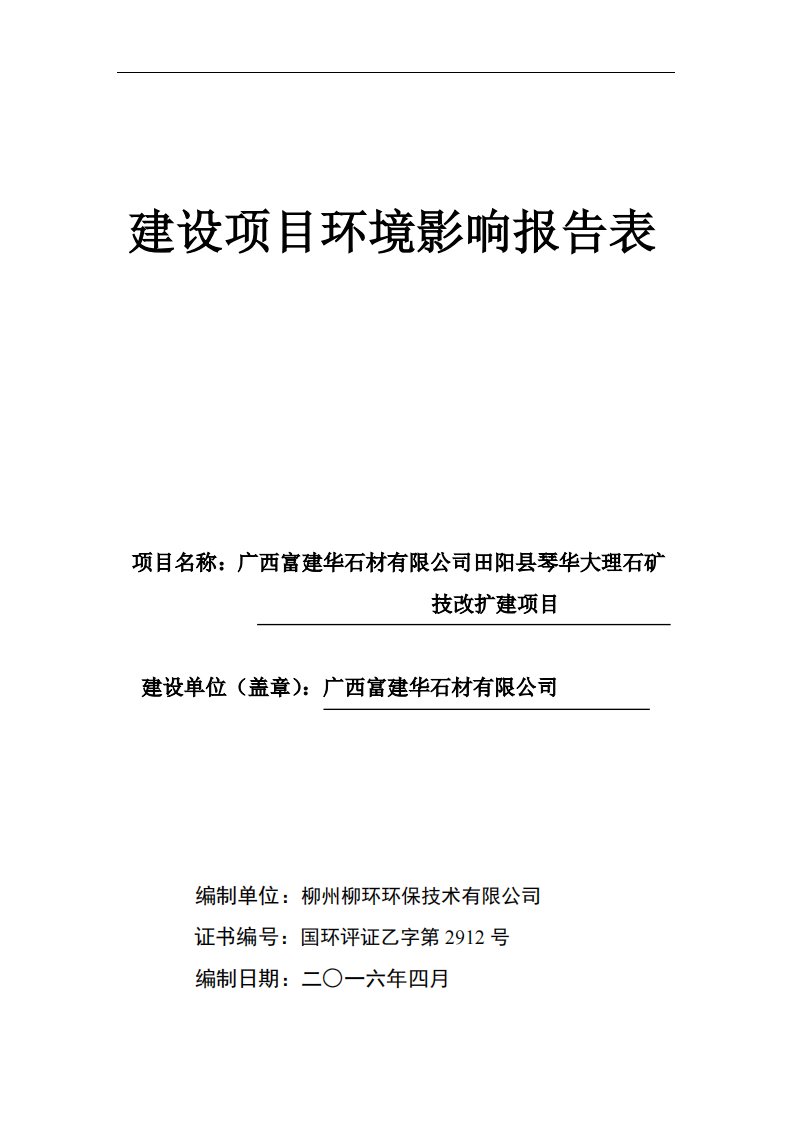 建设项目环境影响报告表

项目名称：广西富建华石材有限公司田阳县琴华大理石矿技改扩建项目

建设单位（盖章）：广西富建华石材有限公司

编制单位：柳州柳环环保技术有限公司

证书编号：国环评证乙字第 2912 号

编制日期：二〇一六年四月